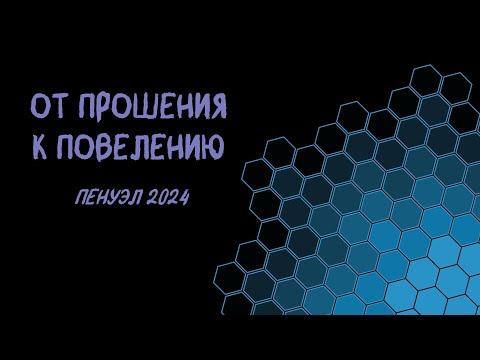 ОТ ПРОШЕНИЯ К ПОВЕЛЕНИЮ

ПЕНУЭЛ 2024